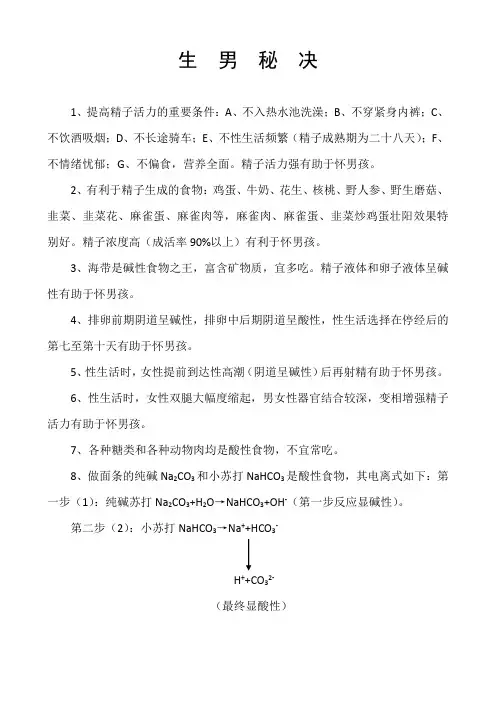 生 男 秘 决

1、提高精子活力的重要条件：A、不入热水池洗澡；B、不穿紧身内裤；C、不饮酒吸烟；D、不长途骑车；E、不性生活频繁（精子成熟期为二十八天）；F、不情绪忧郁；G、不偏食，营养全面。精子活力强有助于怀男孩。

2、有利于精子生成的食物：鸡蛋、牛奶、花生、核桃、野人参、野生磨菇、韭菜、韭菜花、麻雀蛋、麻雀肉等，麻雀肉、麻雀蛋、韭菜炒鸡蛋壮阳效果特别好。精子浓度高（成活率 90%以上）有利于怀男孩。

3、海带是碱性食物之王，富含矿物质，宜多吃。精子液体和卵子液体呈碱性有助于怀男孩。

4、排卵前期阴道呈碱性，排卵中后期阴道呈酸性，性生活选择在停经后的第七至第十天有助于怀男孩。

5、性生活时，女性提前到达性高潮（阴道呈碱性）后再射精有助于怀男孩。

6、性生活时，女性双腿大幅度缩起，男女性器官结合较深，变相增强精子活力有助于怀男孩。

7、各种糖类和各种动物肉均是酸性食物，不宜常吃。

8、做面条的纯碱 $Na_2CO_3$ 和小苏打 $NaHCO_3$ 是酸性食物，其电离式如下：第一步（1）：纯碱苏打 $Na_2CO_3+H_2O \rightarrow NaHCO_3+OH^-$（第一步反应显碱性）。

第二步（2）：小苏打 $NaHCO_3 \rightarrow Na^++HCO_3^-$

$H^++CO_3^{2-}$

（最终显酸性）